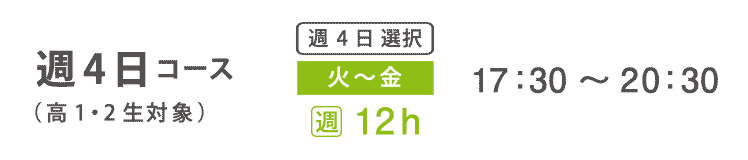 週4日コース
（高1・2生対象）

週4日選択
火～金
週 12h

17：30 ～ 20：30